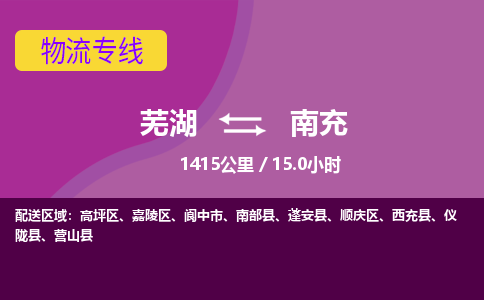 物流专线

芜湖 南充

1415公里 / 15.0小时

配送区域：高坪区、嘉陵区、阆中市、南部县、蓬安县、顺庆区、西充县、仪陇县、营山县